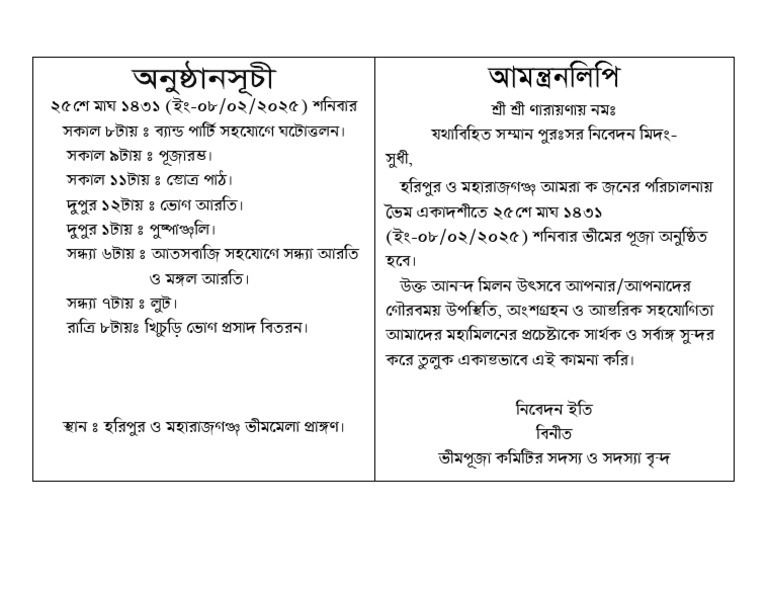 অনুষ্ঠানসূচী

২৫শে মাঘ ১৪৩১ (ইং-০৮/০২/২০২৫) শনিবার

সকাল ৮টায় ঃ ব্যান্ড পার্টি সহযোগে ঘটোত্তলন।

সকাল ৯টায় ঃ পূজারম্ভ।

সকাল ১১টায় ঃ স্তোত্র পাঠ।

দুপুর ১২টায় ঃ ভোগ আরতি।

দুপুর ১টায় ঃ পুষ্পাঞ্জলি।

সন্ধ্যা ৬টায় ঃ আতসবাজি সহযোগে সন্ধ্যা আরতি ও মঙ্গল আরতি।

সন্ধ্যা ৭টায় ঃ লুট।

রাত্রি ৮টায়ঃ খিচুড়ি ভোগ প্রসাদ বিতরন।

স্থান ঃ হরিপুর ও মহারাজগঞ্জ ভীমমেলা প্রাঙ্গণ।

আমন্ত্রনলিপি

শ্রী শ্রী ণারায়ণায় নমঃ

যথাবিহিত সম্মান পুরঃসর নিবেদন মিদং-

সুধী,

হরিপুর ও মহারাজগঞ্জ আমরা ক জনের পরিচালনায় ভৈম একাদশীতে ২৫শে মাঘ ১৪৩১ (ইং-০৮/০২/২০২৫) শনিবার ভীমের পূজা অনুষ্ঠিত হবে।

উক্ত আনন্দ মিলন উৎসবে আপনার/আপনাদের গৌরবময় উপস্থিতি, অংশগ্রহন ও আন্তরিক সহযোগিতা আমাদের মহামিলনের প্রচেষ্টাকে সার্থক ও সর্বাঙ্গ সুন্দর করে তুলুক একান্তভাবে এই কামনা করি।

নিবেদন ইতি
বিনীত
ভীমপূজা কমিটির সদস্য ও সদস্যা বৃন্দ